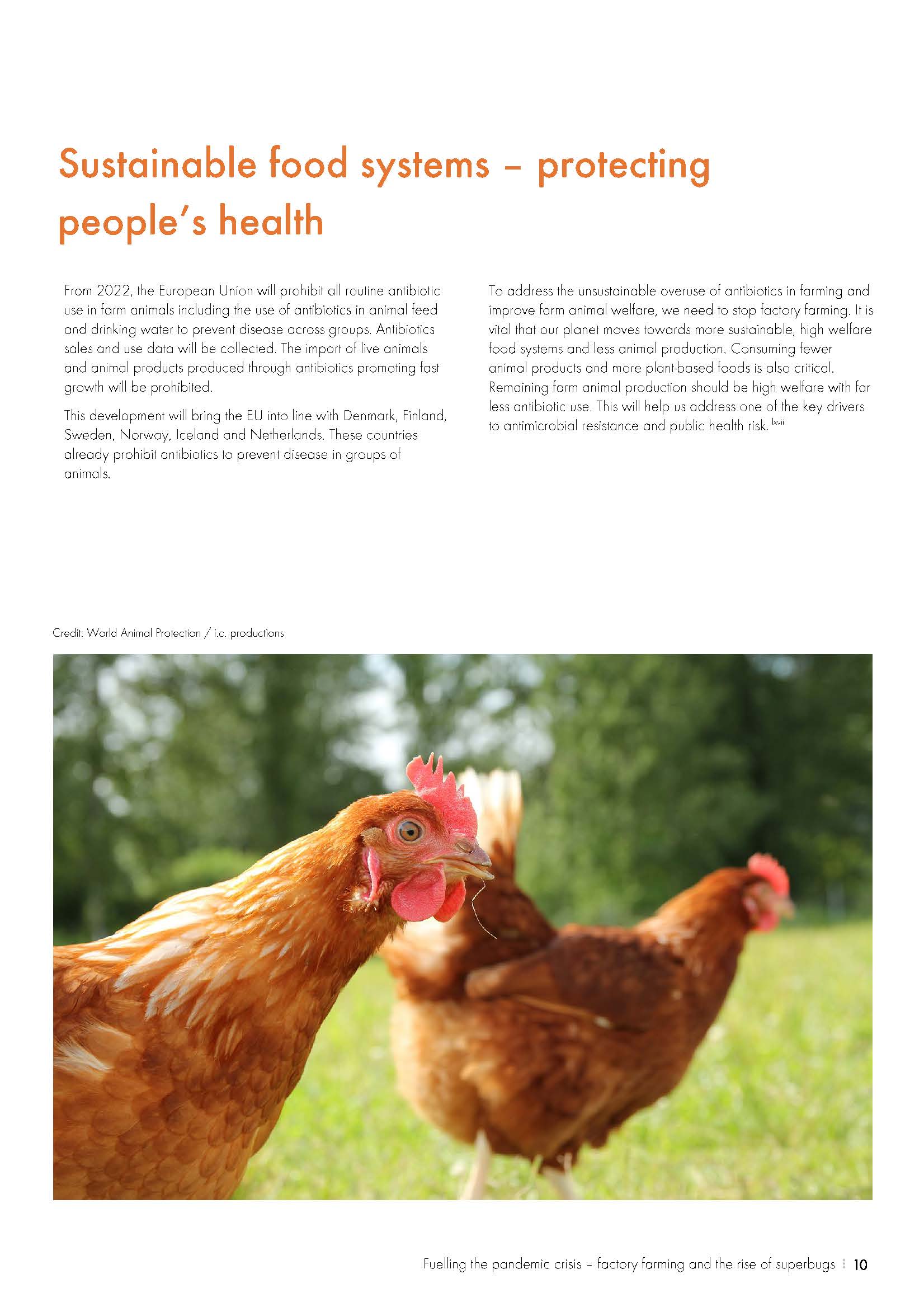 Sustainable food systems – protecting people's health

From 2022, the European Union will prohibit all routine antibiotic use in farm animals including the use of antibiotics in animal feed and drinking water to prevent disease across groups. Antibiotics sales and use data will be collected. The import of live animals and animal products produced through antibiotics promoting fast growth will be prohibited.

This development will bring the EU into line with Denmark, Finland, Sweden, Norway, Iceland and Netherlands. These countries already prohibit antibiotics to prevent disease in groups of animals.

To address the unsustainable overuse of antibiotics in farming and improve farm animal welfare, we need to stop factory farming. It is vital that our planet moves towards more sustainable, high welfare food systems and less animal production. Consuming fewer animal products and more plant-based foods is also critical. Remaining farm animal production should be high welfare with far less antibiotic use. This will help us address one of the key drivers to antimicrobial resistance and public health risk. $^{lxvii}$

Credit: World Animal Protection / i.c. productions

Fuelling the pandemic crisis – factory farming and the rise of superbugs 10